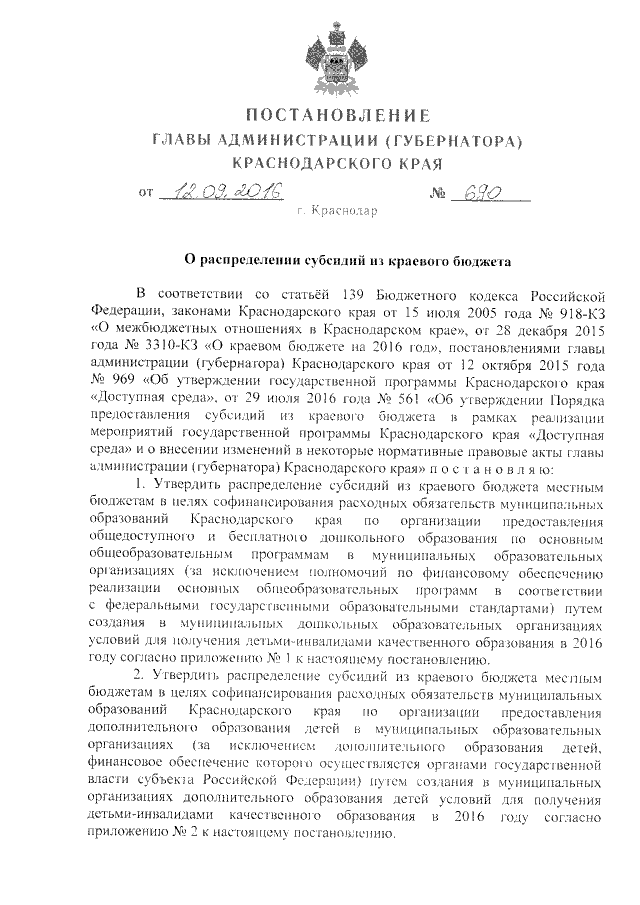 ПОСТАНОВЛЕНИЕ
ГЛАВЫ АДМИНИСТРАЦИИ (ГУБЕРНАТОРА)
КРАСНОДАРСКОГО КРАЯ

от 12.09.2016 № 690

г. Краснодар

О распределении субсидий из краевого бюджета

В соответствии со статьёй 139 Бюджетного кодекса Российской Федерации, законами Краснодарского края от 15 июля 2005 года № 918-КЗ «О межбюджетных отношениях в Краснодарском крае», от 28 декабря 2015 года № 3310-КЗ «О краевом бюджете на 2016 год», постановлениями главы администрации (губернатора) Краснодарского края от 12 октября 2015 года № 969 «Об утверждении государственной программы Краснодарского края «Доступная среда», от 29 июля 2016 года № 561 «Об утверждении Порядка предоставления субсидий из краевого бюджета в рамках реализации мероприятий государственной программы Краснодарского края «Доступная среда» и о внесении изменений в некоторые нормативные правовые акты главы администрации (губернатора) Краснодарского края» п о с т а н о в л я ю:

1. Утвердить распределение субсидий из краевого бюджета местным бюджетам в целях софинансирования расходных обязательств муниципальных образований Краснодарского края по организации предоставления общедоступного и бесплатного дошкольного образования по основным общеобразовательным программам в муниципальных образовательных организациях (за исключением полномочий по финансовому обеспечению реализации основных общеобразовательных программ в соответствии с федеральными государственными образовательными стандартами) путем создания в муниципальных дошкольных образовательных организациях условий для получения детьми-инвалидами качественного образования в 2016 году согласно приложению № 1 к настоящему постановлению.

2. Утвердить распределение субсидий из краевого бюджета местным бюджетам в целях софинансирования расходных обязательств муниципальных образований Краснодарского края по организации предоставления дополнительного образования детей в муниципальных образовательных организациях (за исключением дополнительного образования детей, финансовое обеспечение которого осуществляется органами государственной власти субъекта Российской Федерации) путем создания в муниципальных организациях дополнительного образования детей условий для получения детьми-инвалидами качественного образования в 2016 году согласно приложению № 2 к настоящему постановлению.